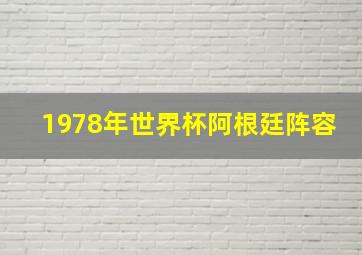 1978年世界杯阿根廷阵容